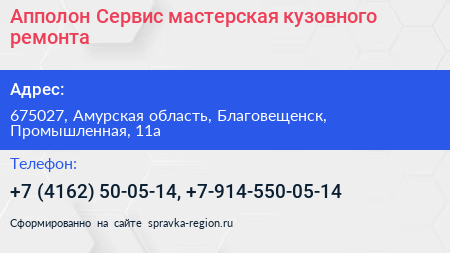 Апполон Сервис мастерская кузовного ремонта

Адрес:

675027, Амурская область, Благовещенск, Промышленная, 11а

Телефон:

+7 (4162) 50-05-14, +7-914-550-05-14

Сформированно на сайте spravka-region.ru